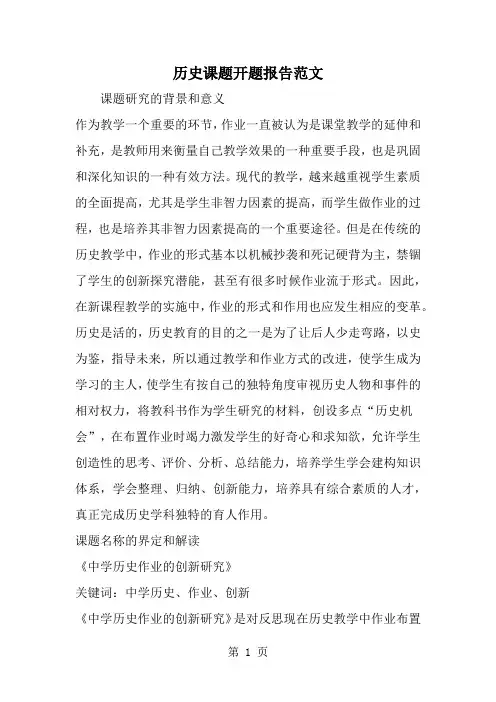 历史课题开题报告范文

课题研究的背景和意义

作为教学一个重要的环节，作业一直被认为是课堂教学的延伸和补充，是教师用来衡量自己教学效果的一种重要手段，也是巩固和深化知识的一种有效方法。现代的教学，越来越重视学生素质的全面提高，尤其是学生非智力因素的提高，而学生做作业的过程，也是培养其非智力因素提高的一个重要途径。但是在传统的历史教学中，作业的形式基本以机械抄袭和死记硬背为主，禁锢了学生的创新探究潜能，甚至有很多时候作业流于形式。因此，在新课程教学的实施中，作业的形式和作用也应发生相应的变革。历史是活的，历史教育的目的之一是为了让后人少走弯路，以史为鉴，指导未来，所以通过教学和作业方式的改进，使学生成为学习的主人，使学生有按自己的独特角度审视历史人物和事件的相对权力，将教科书作为学生研究的材料，创设多点“历史机会”，在布置作业时竭力激发学生的好奇心和求知欲，允许学生创造性的思考、评价、分析、总结能力，培养学生学会建构知识体系，学会整理、归纳、创新能力，培养具有综合素质的人才，真正完成历史学科独特的育人作用。

课题名称的界定和解读

《中学历史作业的创新研究》

关键词：中学历史、作业、创新

《中学历史作业的创新研究》是对反思现在历史教学中作业布置

第 1 页